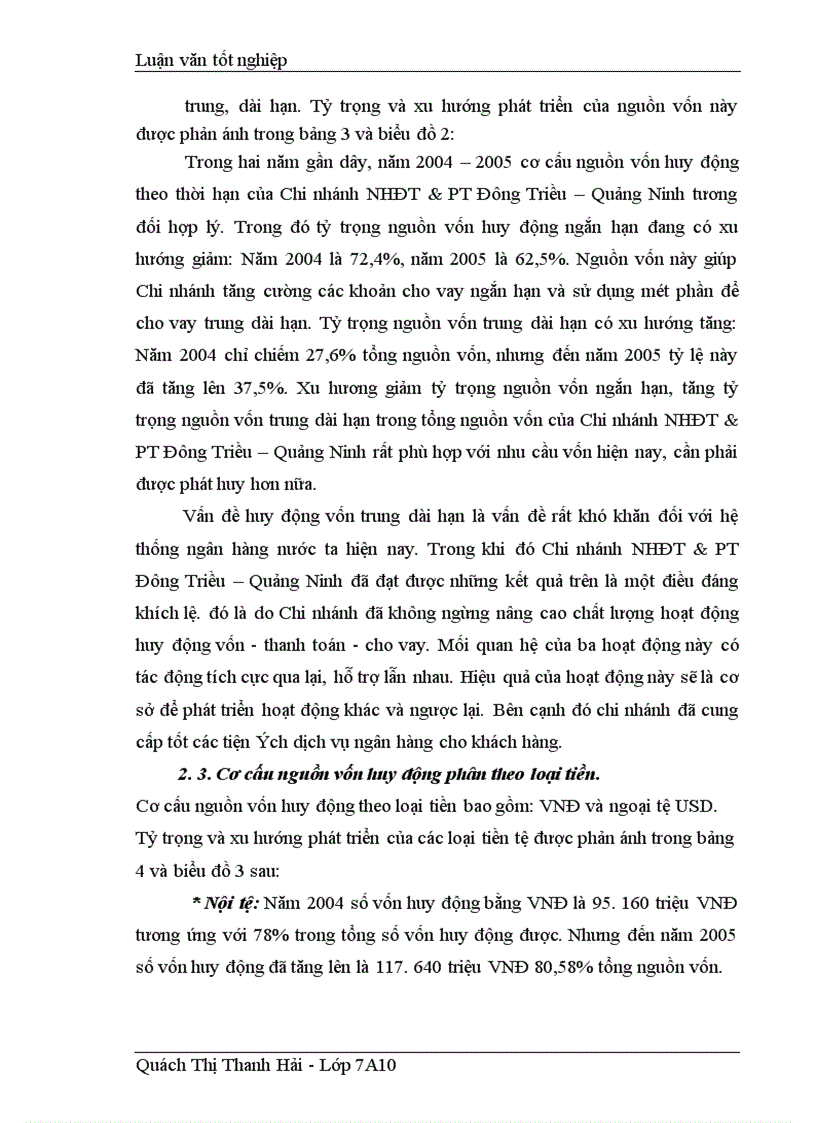 Luận văn tốt nghiệp

trung, dài hạn. Tỷ trọng và xu hướng phát triển của nguồn vốn này được phản ánh trong bảng 3 và biểu đồ 2:

Trong hai năm gần dây, năm 2004 – 2005 cơ cấu nguồn vốn huy động theo thời hạn của Chi nhánh NHĐT & PT Đông Triều – Quảng Ninh tương đối hợp lý. Trong đó tỷ trọng nguồn vốn huy động ngắn hạn đang có xu hướng giảm: Năm 2004 là 72,4%, năm 2005 là 62,5%. Nguồn vốn này giúp Chi nhánh tăng cường các khoản cho vay ngắn hạn và sử dụng mét phần để cho vay trung dài hạn. Tỷ trọng nguồn vốn trung dài hạn có xu hướng tăng: Năm 2004 chỉ chiếm 27,6% tổng nguồn vốn, nhưng đến năm 2005 tỷ lệ này đã tăng lên 37,5%. Xu hương giảm tỷ trọng nguồn vốn ngắn hạn, tăng tỷ trọng nguồn vốn trung dài hạn trong tổng nguồn vốn của Chi nhánh NHĐT & PT Đông Triều – Quảng Ninh rất phù hợp với nhu cầu vốn hiện nay, cần phải được phát huy hơn nữa.

Vấn đề huy động vốn trung dài hạn là vấn đề rất khó khăn đối với hệ thống ngân hàng nước ta hiện nay. Trong khi đó Chi nhánh NHĐT & PT Đông Triều – Quảng Ninh đã đạt được những kết quả trên là một điều đáng khích lệ. đó là do Chi nhánh đã không ngừng nâng cao chất lượng hoạt động huy động vốn - thanh toán - cho vay. Mối quan hệ của ba hoạt động này có tác động tích cực qua lại, hỗ trợ lẫn nhau. Hiệu quả của hoạt động này sẽ là cơ sở để phát triển hoạt động khác và ngược lại. Bên cạnh đó chi nhánh đã cung cấp tốt các tiện Ých dịch vụ ngân hàng cho khách hàng.

2. 3. Cơ cấu nguồn vốn huy động phân theo loại tiền.

Cơ cấu nguồn vốn huy động theo loại tiền bao gồm: VNĐ và ngoại tệ USD. Tỷ trọng và xu hướng phát triển của các loại tiền tệ được phản ánh trong bảng 4 và biểu đồ 3 sau:

* Nội tệ: Năm 2004 số vốn huy động bằng VNĐ là 95. 160 triệu VNĐ tương ứng với 78% trong tổng số vốn huy động được. Nhưng đến năm 2005 số vốn huy động đã tăng lên là 117. 640 triệu VNĐ 80,58% tổng nguồn vốn.

Quách Thị Thanh Hải - Lớp 7A10